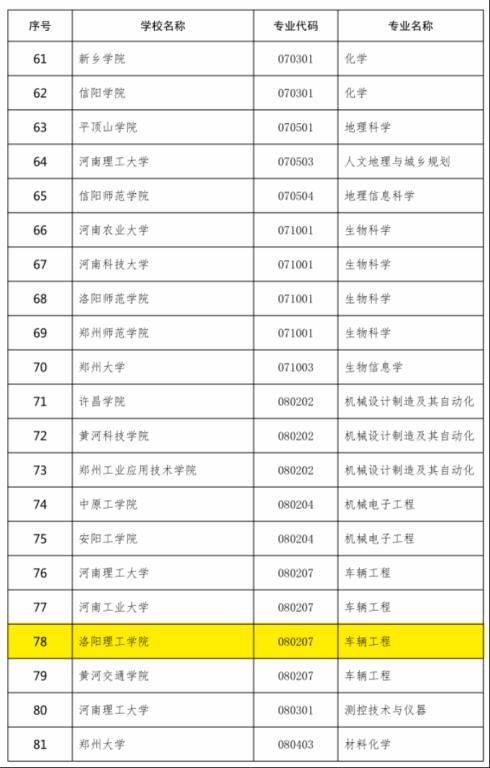 | 序号 | 学校名称 | 专业代码 | 专业名称 |
|---|---|---|---|
| 61 | 新乡学院 | 070301 | 化学 |
| 62 | 信阳学院 | 070301 | 化学 |
| 63 | 平顶山学院 | 070501 | 地理科学 |
| 64 | 河南理工大学 | 070503 | 人文地理与城乡规划 |
| 65 | 信阳师范学院 | 070504 | 地理信息科学 |
| 66 | 河南农业大学 | 071001 | 生物科学 |
| 67 | 河南科技大学 | 071001 | 生物科学 |
| 68 | 洛阳师范学院 | 071001 | 生物科学 |
| 69 | 郑州师范学院 | 071001 | 生物科学 |
| 70 | 郑州大学 | 071003 | 生物信息学 |
| 71 | 许昌学院 | 080202 | 机械设计制造及其自动化 |
| 72 | 黄河科技学院 | 080202 | 机械设计制造及其自动化 |
| 73 | 郑州工业应用技术学院 | 080202 | 机械设计制造及其自动化 |
| 74 | 中原工学院 | 080204 | 机械电子工程 |
| 75 | 安阳工学院 | 080204 | 机械电子工程 |
| 76 | 河南理工大学 | 080207 | 车辆工程 |
| 77 | 河南工业大学 | 080207 | 车辆工程 |
| 78 | 洛阳理工学院 | 080207 | 车辆工程 |
| 79 | 黄河交通学院 | 080207 | 车辆工程 |
| 80 | 河南理工大学 | 080301 | 测控技术与仪器 |
| 81 | 郑州大学 | 080403 | 材料化学 |